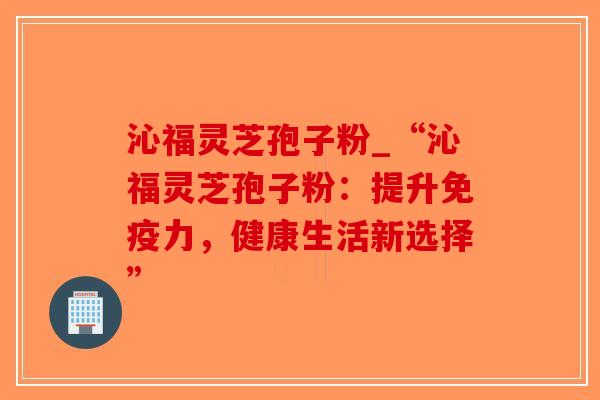 沁福灵芝孢子粉_“沁福灵芝孢子粉：提升免疫力，健康生活新选择”

HOSPITAL